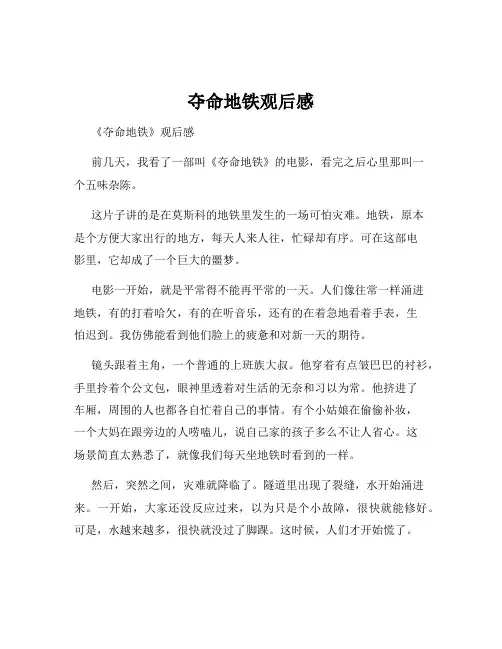 夺命地铁观后感

《夺命地铁》观后感

前几天，我看了一部叫《夺命地铁》的电影，看完之后心里那叫一个五味杂陈。

这片子讲的是在莫斯科的地铁里发生的一场可怕灾难。地铁，原本是个方便大家出行的地方，每天人来人往，忙碌却有序。可在这部电影里，它却成了一个巨大的噩梦。

电影一开始，就是平常得不能再平常的一天。人们像往常一样涌进地铁，有的打着哈欠，有的在听音乐，还有的在着急地看着手表，生怕迟到。我仿佛能看到他们脸上的疲惫和对新一天的期待。

镜头跟着主角，一个普通的上班族大叔。他穿着有点皱巴巴的衬衫，手里拎着个公文包，眼神里透着对生活的无奈和习以为常。他挤进了车厢，周围的人也都各自忙着自己的事情。有个小姑娘在偷偷补妆，一个大妈在跟旁边的人唠嗑儿，说自己家的孩子多么不让人省心。这场景简直太熟悉了，就像我们每天坐地铁时看到的一样。

然后，突然之间，灾难就降临了。隧道里出现了裂缝，水开始涌进来。一开始，大家还没反应过来，以为只是个小故障，很快就能修好。可是，水越来越多，很快就没过了脚踝。这时候，人们才开始慌了。